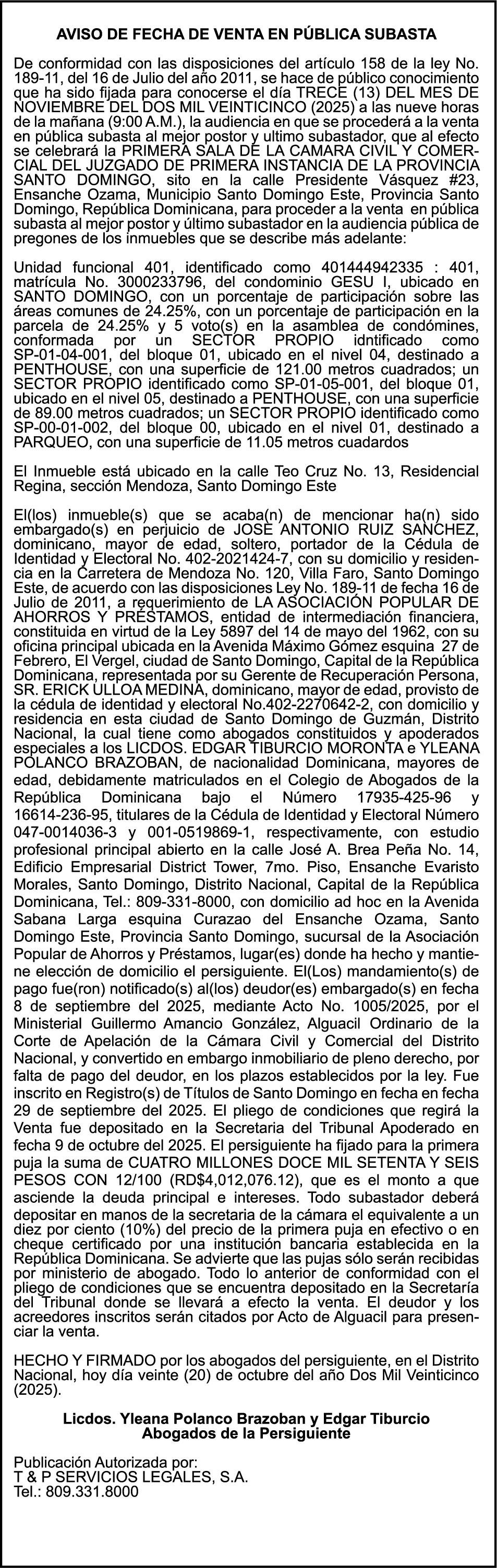 AVISO DE FECHA DE VENTA EN PÚBLICA SUBASTA

De conformidad con las disposiciones del artículo 158 de la ley No. 189-11, del 16 de Julio del año 2011, se hace de público conocimiento que ha sido fijada para conocerse el día TRECE (13) DEL MES DE NOVIEMBRE DEL DOS MIL VEINTICINCO (2025) a las nueve horas de la mañana (9:00 A.M.), la audiencia en que se procederá a la venta en pública subasta al mejor postor y ultimo subastador, que al efecto se celebrará la PRIMERA SALA DE LA CAMARA CIVIL Y COMERCIAL DEL JUZGADO DE PRIMERA INSTANCIA DE LA PROVINCIA SANTO DOMINGO, sito en la calle Presidente Vásquez #23, Ensanche Ozama, Municipio Santo Domingo Este, Provincia Santo Domingo, República Dominicana, para proceder a la venta en pública subasta al mejor postor y último subastador en la audiencia pública de pregones de los inmuebles que se describe más adelante:

Unidad funcional 401, identificado como 401444942335 : 401, matrícula No. 3000233796, del condominio GESU I, ubicado en SANTO DOMINGO, con un porcentaje de participación sobre las áreas comunes de 24.25%, con un porcentaje de participación en la parcela de 24.25% y 5 voto(s) en la asamblea de condómines, conformada por un SECTOR PROPIO idntificado como SP-01-04-001, del bloque 01, ubicado en el nivel 04, destinado a PENTHOUSE, con una superficie de 121.00 metros cuadrados; un SECTOR PROPIO identificado como SP-01-05-001, del bloque 01, ubicado en el nivel 05, destinado a PENTHOUSE, con una superficie de 89.00 metros cuadrados; un SECTOR PROPIO identificado como SP-00-01-002, del bloque 00, ubicado en el nivel 01, destinado a PARQUEO, con una superficie de 11.05 metros cuadardos

El Inmueble está ubicado en la calle Teo Cruz No. 13, Residencial Regina, sección Mendoza, Santo Domingo Este

El(los) inmueble(s) que se acaba(n) de mencionar ha(n) sido embargado(s) en perjuicio de JOSE ANTONIO RUIZ SANCHEZ, dominicano, mayor de edad, soltero, portador de la Cédula de Identidad y Electoral No. 402-2021424-7, con su domicilio y residencia en la Carretera de Mendoza No. 120, Villa Faro, Santo Domingo Este, de acuerdo con las disposiciones Ley No. 189-11 de fecha 16 de Julio de 2011, a requerimiento de LA ASOCIACIÓN POPULAR DE AHORROS Y PRÉSTAMOS, entidad de intermediación financiera, constituida en virtud de la Ley 5897 del 14 de mayo del 1962, con su oficina principal ubicada en la Avenida Máximo Gómez esquina 27 de Febrero, El Vergel, ciudad de Santo Domingo, Capital de la República Dominicana, representada por su Gerente de Recuperación Persona, SR. ERICK ULLOA MEDINA, dominicano, mayor de edad, provisto de la cédula de identidad y electoral No.402-2270642-2, con domicilio y residencia en esta ciudad de Santo Domingo de Guzmán, Distrito Nacional, la cual tiene como abogados constituidos y apoderados especiales a los LICDOS. EDGAR TIBURCIO MORONTA e YLEANA POLANCO BRAZOBAN, de nacionalidad Dominicana, mayores de edad, debidamente matriculados en el Colegio de Abogados de la República Dominicana bajo el Número 17935-425-96 y 16614-236-95, titulares de la Cédula de Identidad y Electoral Número 047-0014036-3 y 001-0519869-1, respectivamente, con estudio profesional principal abierto en la calle José A. Brea Peña No. 14, Edificio Empresarial District Tower, 7mo. Piso, Ensanche Evaristo Morales, Santo Domingo, Distrito Nacional, Capital de la República Dominicana, Tel.: 809-331-8000, con domicilio ad hoc en la Avenida Sabana Larga esquina Curazao del Ensanche Ozama, Santo Domingo Este, Provincia Santo Domingo, sucursal de la Asociación Popular de Ahorros y Préstamos, lugar(es) donde ha hecho y mantiene elección de domicilio el persiguiente. El(Los) mandamiento(s) de pago fue(ron) notificado(s) al(los) deudor(es) embargado(s) en fecha 8 de septiembre del 2025, mediante Acto No. 1005/2025, por el Ministerial Guillermo Amancio González, Alguacil Ordinario de la Corte de Apelación de la Cámara Civil y Comercial del Distrito Nacional, y convertido en embargo inmobiliario de pleno derecho, por falta de pago del deudor, en los plazos establecidos por la ley. Fue inscrito en Registro(s) de Títulos de Santo Domingo en fecha en fecha 29 de septiembre del 2025. El pliego de condiciones que regirá la Venta fue depositado en la Secretaria del Tribunal Apoderado en fecha 9 de octubre del 2025. El persiguiente ha fijado para la primera puja la suma de CUATRO MILLONES DOCE MIL SETENTA Y SEIS PESOS CON 12/100 (RD$4,012,076.12), que es el monto a que asciende la deuda principal e intereses. Todo subastador deberá depositar en manos de la secretaria de la cámara el equivalente a un diez por ciento (10%) del precio de la primera puja en efectivo o en cheque certificado por una institución bancaria establecida en la República Dominicana. Se advierte que las pujas sólo serán recibidas por ministerio de abogado. Todo lo anterior de conformidad con el pliego de condiciones que se encuentra depositado en la Secretaría del Tribunal donde se llevará a efecto la venta. El deudor y los acreedores inscritos serán citados por Acto de Alguacil para presenciar la venta.

HECHO Y FIRMADO por los abogados del persiguiente, en el Distrito Nacional, hoy día veinte (20) de octubre del año Dos Mil Veinticinco (2025).

Licdos. Yleana Polanco Brazoban y Edgar Tiburcio
Abogados de la Persiguiente

Publicación Autorizada por:
T & P SERVICIOS LEGALES, S.A.
Tel.: 809.331.8000